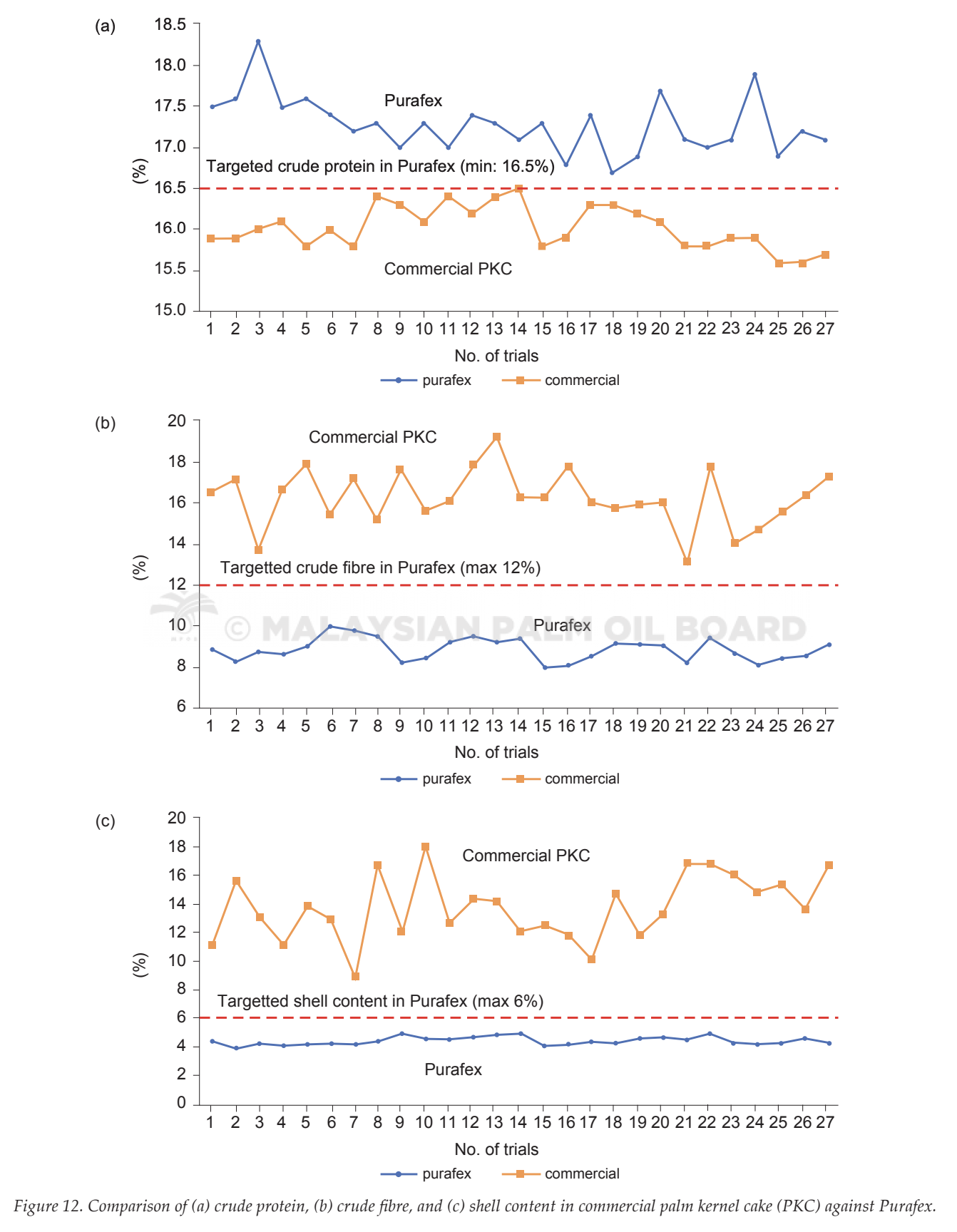 (a)

18.5
18.0
17.5
17.0
16.5
16.0
15.5
15.0

(%)

Purafex

Targeted crude protein in Purafex (min: 16.5%)

Commercial PKC

1 2 3 4 5 6 7 8 9 10 11 12 13 14 15 16 17 18 19 20 21 22 23 24 25 26 27

No. of trials

purafex commercial

(b)

20
18
16
14
12
10
8
6

(%)

Commercial PKC

Targetted crude fibre in Purafex (max 12%)

© MALAYSIAN PALM OIL BOARD

Purafex

1 2 3 4 5 6 7 8 9 10 11 12 13 14 15 16 17 18 19 20 21 22 23 24 25 26 27

No. of trials

purafex commercial

(c)

20
18
16
14
12
10
8
6
4
2
0

(%)

Commercial PKC

Targetted shell content in Purafex (max 6%)

Purafex

1 2 3 4 5 6 7 8 9 10 11 12 13 14 15 16 17 18 19 20 21 22 23 24 25 26 27

No. of trials

purafex commercial

Figure 12. Comparison of (a) crude protein, (b) crude fibre, and (c) shell content in commercial palm kernel cake (PKC) against Purafex.